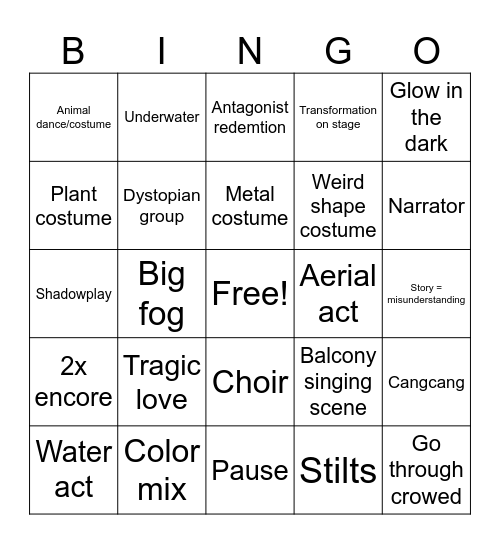 | B | I | N | G | O |
|---|---|---|---|---|
| Animal dance/costume | Underwater | Antagonist redemtion | Transformation on stage | Glow in the dark |
| Plant costume | Dystopian group | Metal costume | Weird shape costume | Narrator |
| Shadowplay | Big fog | Free! | Aerial act | Story = misunderstanding |
| 2x encore | Tragic love | Choir | Balcony singing scene | Cangcang |
| Water act | Color mix | Pause | Stilts | Go through crowed |